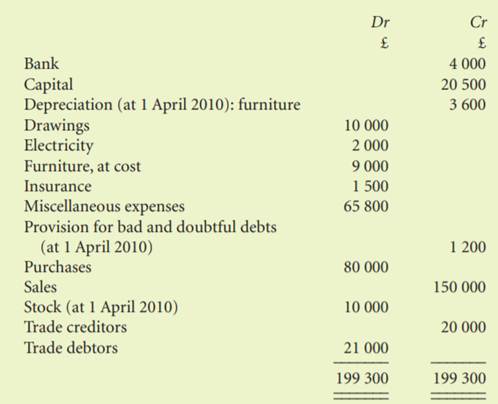 | | Dr | Cr |
|---|---|---|
| | £ | £ |
| Bank | | 4 000 |
| Capital | | 20 500 |
| Depreciation (at 1 April 2010): furniture | | 3 600 |
| Drawings | 10 000 | |
| Electricity | 2 000 | |
| Furniture, at cost | 9 000 | |
| Insurance | 1 500 | |
| Miscellaneous expenses | 65 800 | |
| Provision for bad and doubtful debts (at 1 April 2010) | | 1 200 |
| Purchases | 80 000 | |
| Sales | | 150 000 |
| Stock (at 1 April 2010) | 10 000 | |
| Trade creditors | | 20 000 |
| Trade debtors | 21 000 | |
| | 199 300 | 199 300 |